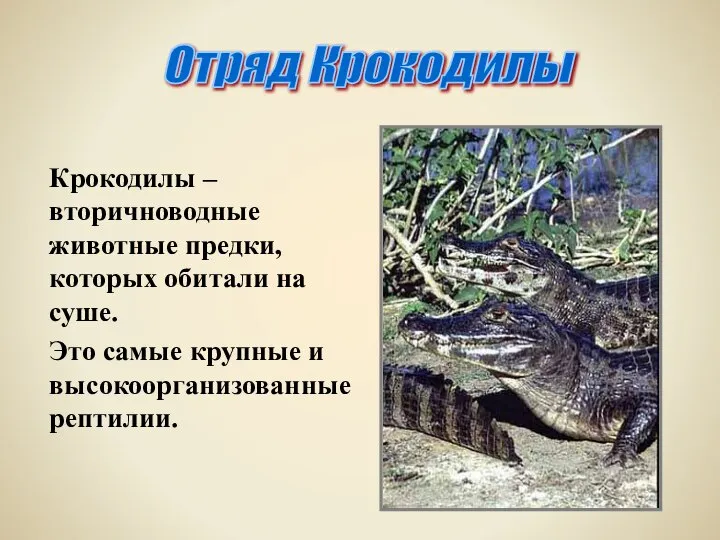 Отряд Крокодилы

Крокодилы – вторичноводные животные предки, которых обитали на суше.

Это самые крупные и высокоорганизованные рептилии.